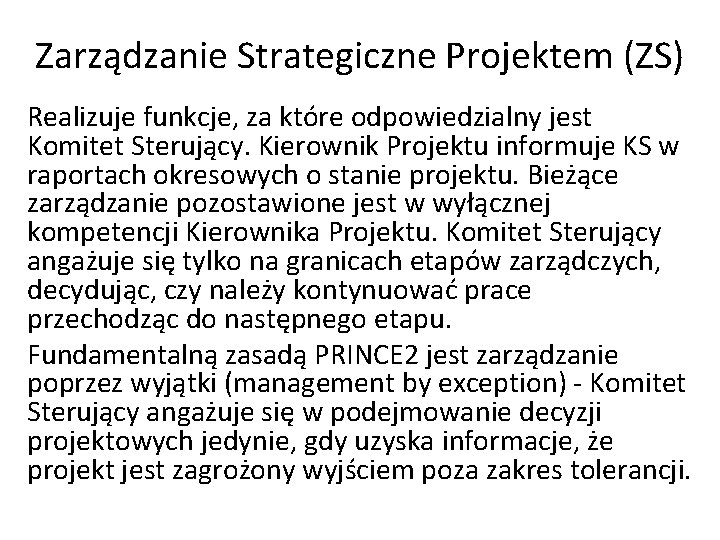 Zarządzanie Strategiczne Projektem (ZS)

Realizuje funkcje, za które odpowiedzialny jest Komitet Sterujący. Kierownik Projektu informuje KS w raportach okresowych o stanie projektu. Bieżące zarządzanie pozostawione jest w wyłącznej kompetencji Kierownika Projektu. Komitet Sterujący angażuje się tylko na granicach etapów zarządczych, decydując, czy należy kontynuować prace przechodząc do następnego etapu.

Fundamentalną zasadą PRINCE2 jest zarządzanie poprzez wyjątki (management by exception) - Komitet Sterujący angażuje się w podejmowanie decyzji projektowych jedynie, gdy uzyska informacje, że projekt jest zagrożony wyjściem poza zakres tolerancji.